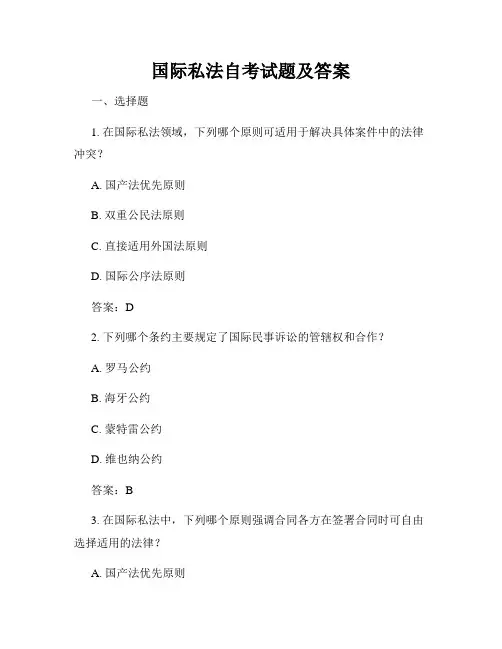 国际私法自考试题及答案

一、选择题

1. 在国际私法领域，下列哪个原则可适用于解决具体案件中的法律冲突？

A. 国产法优先原则

B. 双重公民法原则

C. 直接适用外国法原则

D. 国际公序法原则

答案：D

2. 下列哪个条约主要规定了国际民事诉讼的管辖权和合作？

A. 罗马公约

B. 海牙公约

C. 蒙特雷公约

D. 维也纳公约

答案：B

3. 在国际私法中，下列哪个原则强调合同各方在签署合同时可自由选择适用的法律？

A. 国产法优先原则